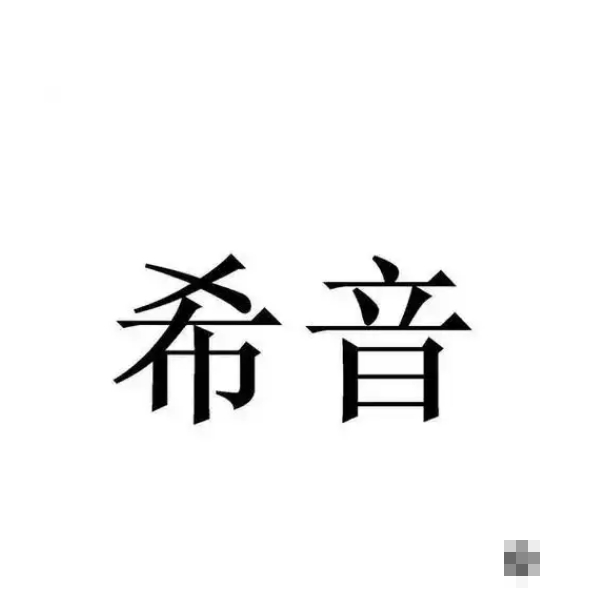 希音